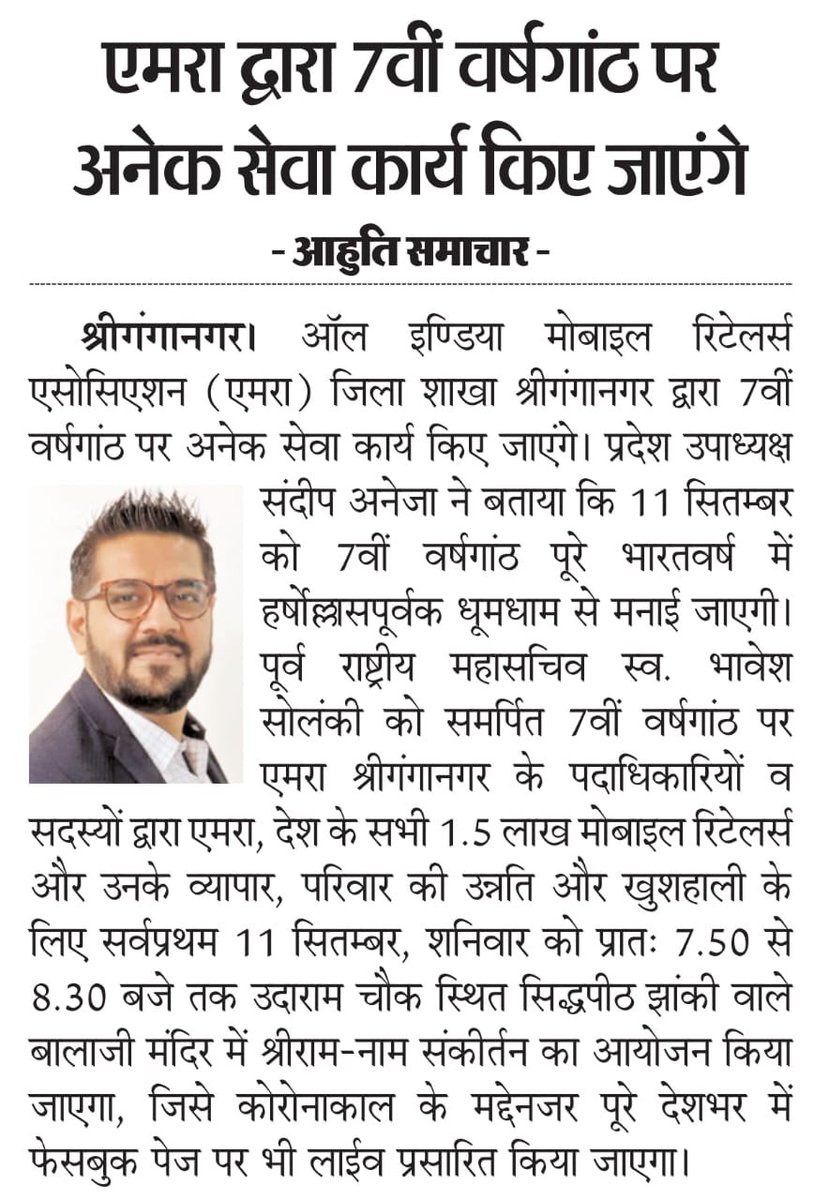 एमरा द्वारा 7वीं वर्षगांठ पर अनेक सेवा कार्य किए जाएंगे

- आहुति समाचार -

श्रीगंगानगर। ऑल इण्डिया मोबाइल रिटेलर्स एसोसिएशन (एमरा) जिला शाखा श्रीगंगानगर द्वारा 7वीं वर्षगांठ पर अनेक सेवा कार्य किए जाएंगे। प्रदेश उपाध्यक्ष संदीप अनेजा ने बताया कि 11 सितम्बर को 7वीं वर्षगांठ पूरे भारतवर्ष में हर्षोल्लासपूर्वक धूमधाम से मनाई जाएगी। पूर्व राष्ट्रीय महासचिव स्व. भावेश सोलंकी को समर्पित 7वीं वर्षगांठ पर एमरा श्रीगंगानगर के पदाधिकारियों व सदस्यों द्वारा एमरा, देश के सभी 1.5 लाख मोबाइल रिटेलर्स और उनके व्यापार, परिवार की उन्नति और खुशहाली के लिए सर्वप्रथम 11 सितम्बर, शनिवार को प्रातः 7.50 से 8.30 बजे तक उदाराम चौक स्थित सिद्धपीठ झांकी वाले बालाजी मंदिर में श्रीराम-नाम संकीर्तन का आयोजन किया जाएगा, जिसे कोरोनाकाल के मद्देनजर पूरे देशभर में फेसबुक पेज पर भी लाईव प्रसारित किया जाएगा।